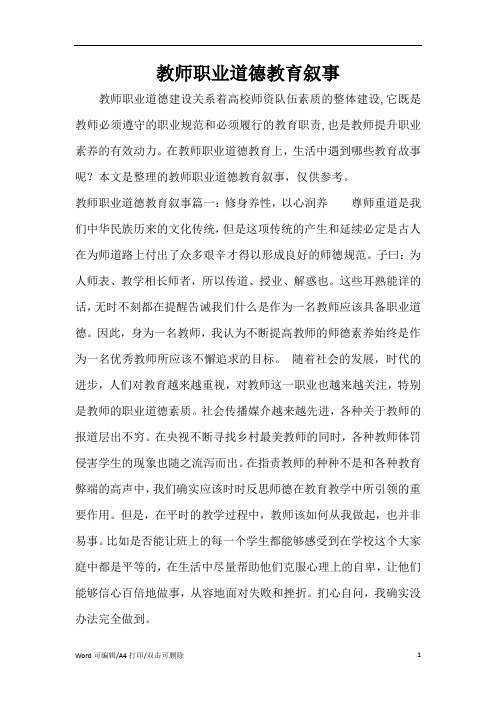 教师职业道德教育叙事

教师职业道德建设关系着高校师资队伍素质的整体建设,它既是教师必须遵守的职业规范和必须履行的教育职责,也是教师提升职业素养的有效动力。在教师职业道德教育上，生活中遇到哪些教育故事呢？本文是整理的教师职业道德教育叙事，仅供参考。

教师职业道德教育叙事篇一：修身养性，以心润养　　尊师重道是我们中华民族历来的文化传统，但是这项传统的产生和延续必定是古人在为师道路上付出了众多艰辛才得以形成良好的师德规范。子曰：为人师表、教学相长师者，所以传道、授业、解惑也。这些耳熟能详的话，无时不刻都在提醒告诫我们什么是作为一名教师应该具备职业道德。因此，身为一名教师，我认为不断提高教师的师德素养始终是作为一名优秀教师所应该不懈追求的目标。　随着社会的发展，时代的进步，人们对教育越来越重视，对教师这一职业也越来越关注，特别是教师的职业道德素质。社会传播媒介越来越先进，各种关于教师的报道层出不穷。在央视不断寻找乡村最美教师的同时，各种教师体罚侵害学生的现象也随之流泻而出。在指责教师的种种不是和各种教育弊端的高声中，我们确实应该时时反思师德在教育教学中所引领的重要作用。但是，在平时的教学过程中，教师该如何从我做起，也并非易事。比如是否能让班上的每一个学生都能够感受到在学校这个大家庭中都是平等的，在生活中尽量帮助他们克服心理上的自卑，让他们能够信心百倍地做事，从容地面对失败和挫折。扪心自问，我确实没办法完全做到。

Word 可编辑/A4 打印/双击可删除　　1